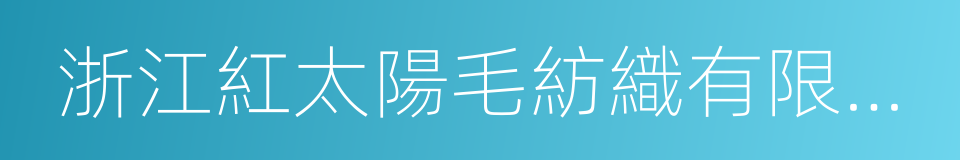 浙江紅太陽毛紡織有限...